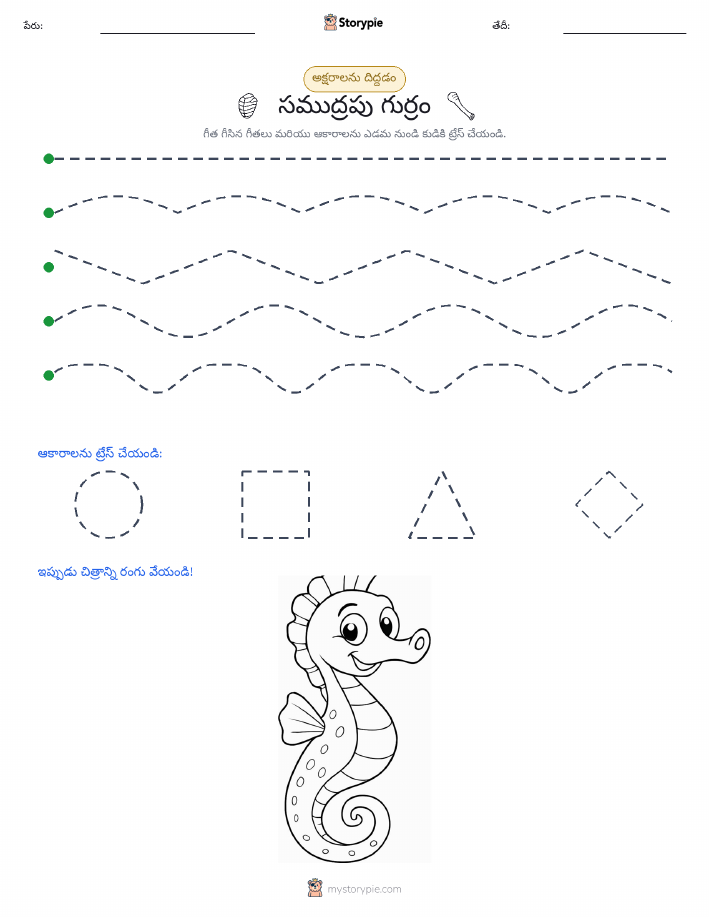 పేరు: Storypie తేదీ:

అక్షరాలను దిద్దడం

సముద్రపు గుర్రం

గీత గీసిన గీతలు మరియు ఆకారాలను ఎడమ నుండి కుడికి ట్రేస్ చేయండి.

ఆకారాలను ట్రేస్ చేయండి:

ఇప్పుడు చిత్రాన్ని రంగు వేయండి!

mystorypie.com